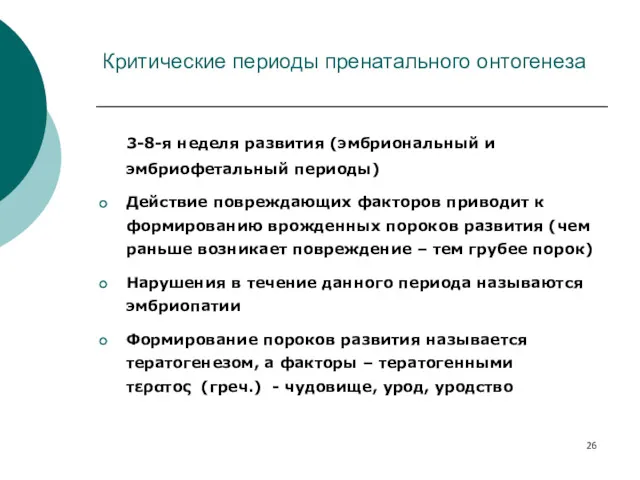 Критические периоды пренатального онтогенеза

3-8-я неделя развития (эмбриональный и эмбриофетальный периоды)

Действие повреждающих факторов приводит к формированию врожденных пороков развития (чем раньше возникает повреждение – тем грубее порок)

Нарушения в течение данного периода называются эмбриопатии

Формирование пороков развития называется тератогенезом, а факторы – тератогенными τερατος (греч.) - чудовище, урод, уродство

26